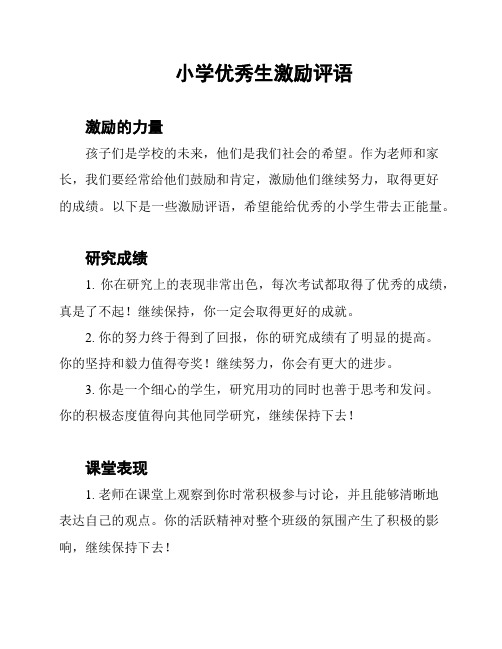 小学优秀生激励评语

激励的力量

孩子们是学校的未来，他们是我们社会的希望。作为老师和家长，我们要经常给他们鼓励和肯定，激励他们继续努力，取得更好的成绩。以下是一些激励评语，希望能给优秀的小学生带去正能量。

研究成绩

1. 你在研究上的表现非常出色，每次考试都取得了优秀的成绩，真是了不起！继续保持，你一定会取得更好的成就。

2. 你的努力终于得到了回报，你的研究成绩有了明显的提高。你的坚持和毅力值得夸奖！继续努力，你会有更大的进步。

3. 你是一个细心的学生，研究用功的同时也善于思考和发问。你的积极态度值得向其他同学研究，继续保持下去！

课堂表现

1. 老师在课堂上观察到你时常积极参与讨论，并且能够清晰地表达自己的观点。你的活跃精神对整个班级的氛围产生了积极的影响，继续保持下去！